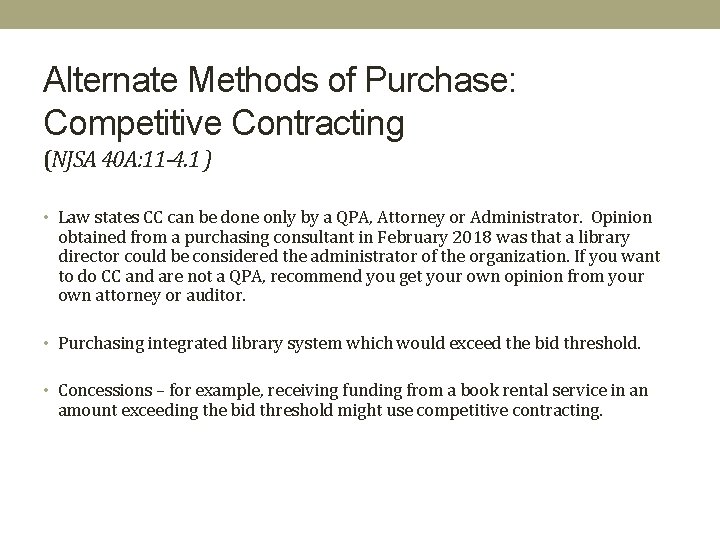 Alternate Methods of Purchase: Competitive Contracting
(NJSA 40A:11-4.1 )

• Law states CC can be done only by a QPA, Attorney or Administrator. Opinion obtained from a purchasing consultant in February 2018 was that a library director could be considered the administrator of the organization. If you want to do CC and are not a QPA, recommend you get your own opinion from your own attorney or auditor.

• Purchasing integrated library system which would exceed the bid threshold.

• Concessions – for example, receiving funding from a book rental service in an amount exceeding the bid threshold might use competitive contracting.